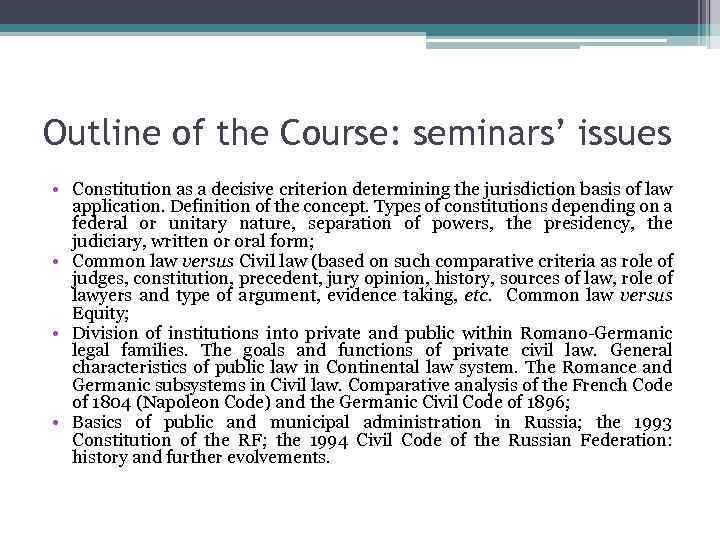 Outline of the Course: seminars' issues

• Constitution as a decisive criterion determining the jurisdiction basis of law application. Definition of the concept. Types of constitutions depending on a federal or unitary nature, separation of powers, the presidency, the judiciary, written or oral form;
• Common law versus Civil law (based on such comparative criteria as role of judges, constitution, precedent, jury opinion, history, sources of law, role of lawyers and type of argument, evidence taking, etc. Common law versus Equity;
• Division of institutions into private and public within Romano-Germanic legal families. The goals and functions of private civil law. General characteristics of public law in Continental law system. The Romance and Germanic subsystems in Civil law. Comparative analysis of the French Code of 1804 (Napoleon Code) and the Germanic Civil Code of 1896;
• Basics of public and municipal administration in Russia; the 1993 Constitution of the RF; the 1994 Civil Code of the Russian Federation: history and further evolvements.